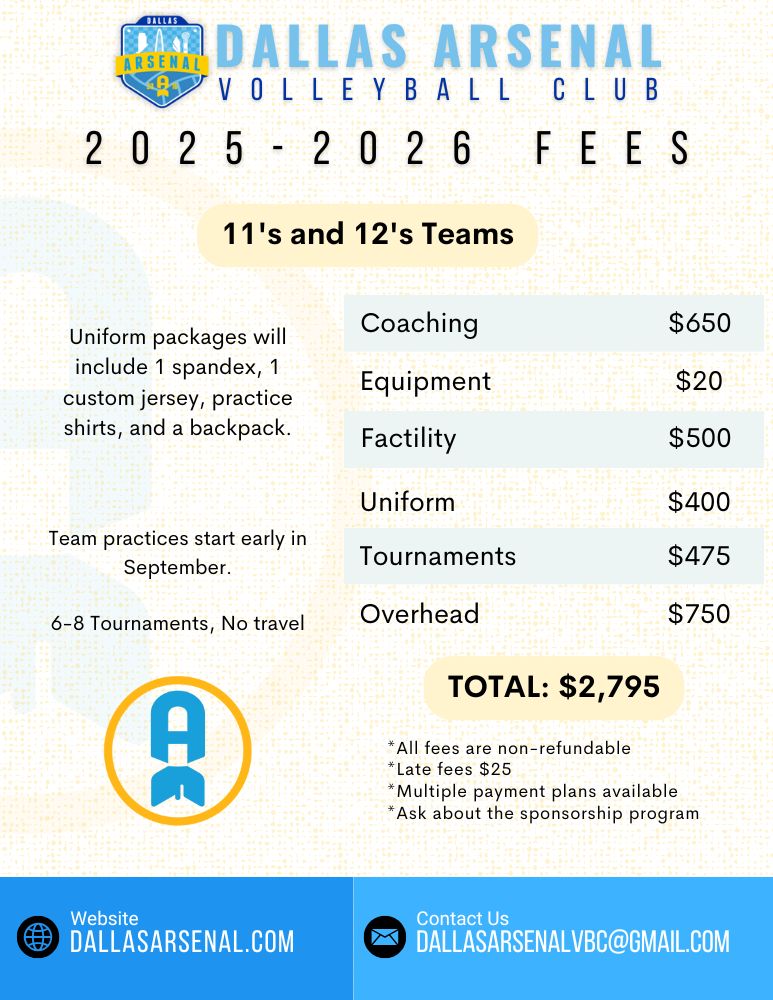 DALLAS
ARSENAL

DALLAS ARSENAL
VOLLEYBALL CLUB

2025-2026 FEES

11's and 12's Teams

Uniform packages will include 1 spandex, 1 custom jersey, practice shirts, and a backpack.

Team practices start early in September.

6-8 Tournaments, No travel

| Coaching | $650 |
|---|---|
| Equipment | $20 |
| Factility | $500 |
| Uniform | $400 |
| Tournaments | $475 |
| Overhead | $750 |

TOTAL: $2,795

*All fees are non-refundable
*Late fees $25
*Multiple payment plans available
*Ask about the sponsorship program

Website
DALLASARSENAL.COM

Contact Us
DALLASARSENALVBC@GMAIL.COM